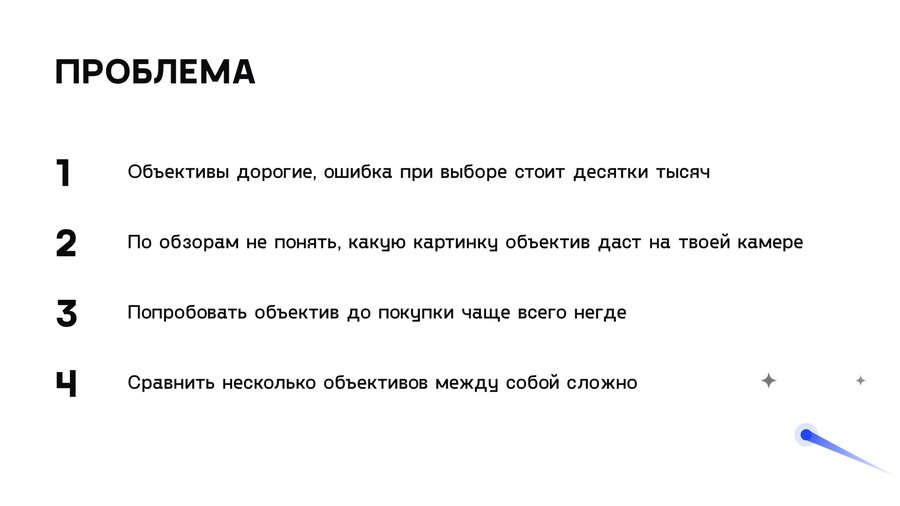 ПРОБЛЕМА

1 Объективы дорогие, ошибка при выборе стоит десятки тысяч

2 По обзорам не понять, какую картинку объектив даст на твоей камере

3 Попробовать объектив до покупки чаще всего негде

4 Сравнить несколько объективов между собой сложно